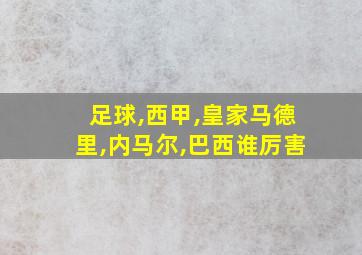 足球,西甲,皇家马德里,内马尔,巴西谁厉害